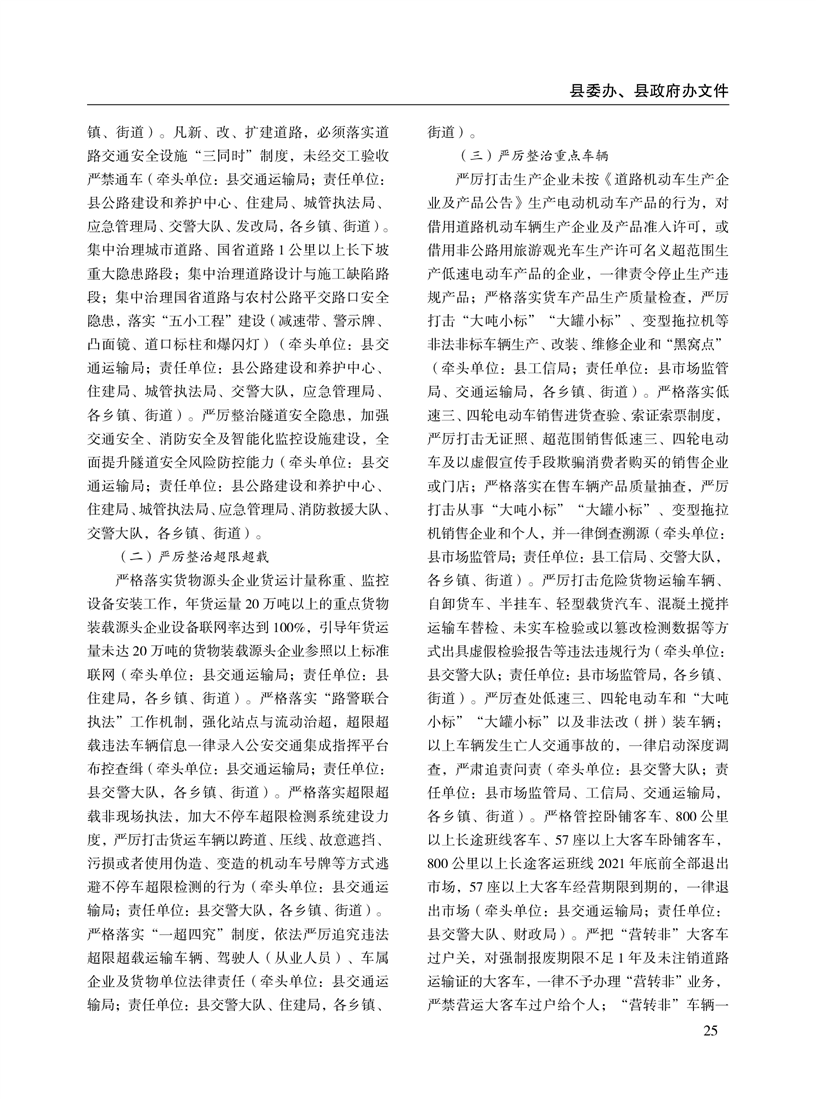 县委办、县政府办文件

镇、街道）。凡新、改、扩建道路，必须落实道路交通安全设施“三同时”制度，未经交工验收严禁通车（牵头单位：县交通运输局；责任单位：县公路建设和养护中心、住建局、城管执法局、应急管理局、交警大队、发改局，各乡镇、街道）。集中治理城市道路、国省道路1公里以上长下坡重大隐患路段；集中治理道路设计与施工缺陷路段；集中治理国省道路与农村公路平交路口安全隐患，落实“五小工程”建设（减速带、警示牌、凸面镜、道口标柱和爆闪灯）（牵头单位：县交通运输局；责任单位：县公路建设和养护中心、住建局、城管执法局、交警大队，应急管理局、各乡镇、街道）。严厉整治隧道安全隐患，加强交通安全、消防安全及智能化监控设施建设，全面提升隧道安全风险防控能力（牵头单位：县交通运输局；责任单位：县公路建设和养护中心、住建局、城管执法局、应急管理局、消防救援大队、交警大队，各乡镇、街道）。

（二）严厉整治超限超载

严格落实货物源头企业货运计量称重、监控设备安装工作，年货运量20万吨以上的重点货物装载源头企业设备联网率达到100%，引导年货运量未达20万吨的货物装载源头企业参照以上标准联网（牵头单位：县交通运输局；责任单位：县住建局，各乡镇、街道）。严格落实“路警联合执法”工作机制，强化站点与流动治超、超限超载违法车辆信息一律录入公安交通集成指挥平台布控查缉（牵头单位：县交通运输局；责任单位：县交警大队，各乡镇、街道）。严格落实超限超载非现场执法，加大不停车超限检测系统建设力度，严厉打击货运车辆以跨道、压线、故意遮挡、污损或者使用伪造、变造的机动车号牌等方式逃避不停车超限检测的行为（牵头单位：县交通运输局；责任单位：县交警大队，各乡镇、街道）。严格落实“一超四究”制度，依法严厉追究违法超限超载运输车辆、驾驶人（从业人员）、车属企业及货物单位法律责任（牵头单位：县交通运输局；责任单位：县交警大队、住建局，各乡镇、街道）。

（三）严厉整治重点车辆

严厉打击生产企业未按《道路机动车生产企业及产品公告》生产电动机动车产品的行为，对借用道路机动车辆生产企业及产品准入许可，或借用非公路用旅游观光车生产许可名义超范围生产低速电动车产品的企业，一律责令停止生产违规产品；严格落实货车产品生产质量检查，严厉打击“大吨小标”“大罐小标”、变型拖拉机等非法非标车辆生产、改装、维修企业和“黑窝点”（牵头单位：县工信局；责任单位：县市场监管局、交通运输局，各乡镇、街道）。严格落实低速三、四轮电动车销售进货查验、索证索票制度，严厉打击无证照、超范围销售低速三、四轮电动车及以虚假宣传手段欺骗消费者购买的销售企业或门店；严格落实在售车辆产品质量抽查，严厉打击从事“大吨小标”“大罐小标”、变型拖拉机销售企业和个人，并一律倒查溯源（牵头单位：县市场监管局；责任单位：县工信局、交警大队，各乡镇、街道）。严厉打击危险货物运输车辆、自卸货车、半挂车、轻型载货汽车、混凝土搅拌运输车替检、未实车检验或以篡改检测数据等方式出具虚假检验报告等违法违规行为（牵头单位：县交警大队；责任单位：县市场监管局，各乡镇、街道）。严厉查处低速三、四轮电动车和“大吨小标”“大罐小标”以及非法改（拼）装车辆；以上车辆发生亡人交通事故的，一律启动深度调查，严肃追责问责（牵头单位：县交警大队；责任单位：县市场监管局、工信局、交通运输局，各乡镇、街道）。严格管控卧铺客车、800公里以上长途班线客车、57座以上大客车卧铺客车，800公里以上长途客运班线2021年底前全部退出市场，57座以上大客车经营期限到期的，一律退出市场（牵头单位：县交通运输局；责任单位：县交警大队、财政局）。严把“营转非”大客车过户关，对强制报废期限不足1年及未注销道路运输证的大客车，一律不予办理“营转非”业务，严禁营运大客车过户给个人；“营转非”车辆一

25